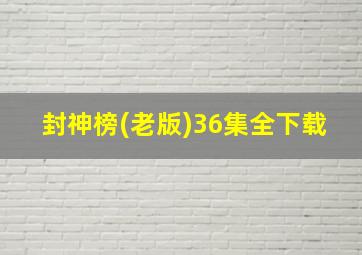 封神榜(老版)36集全下载